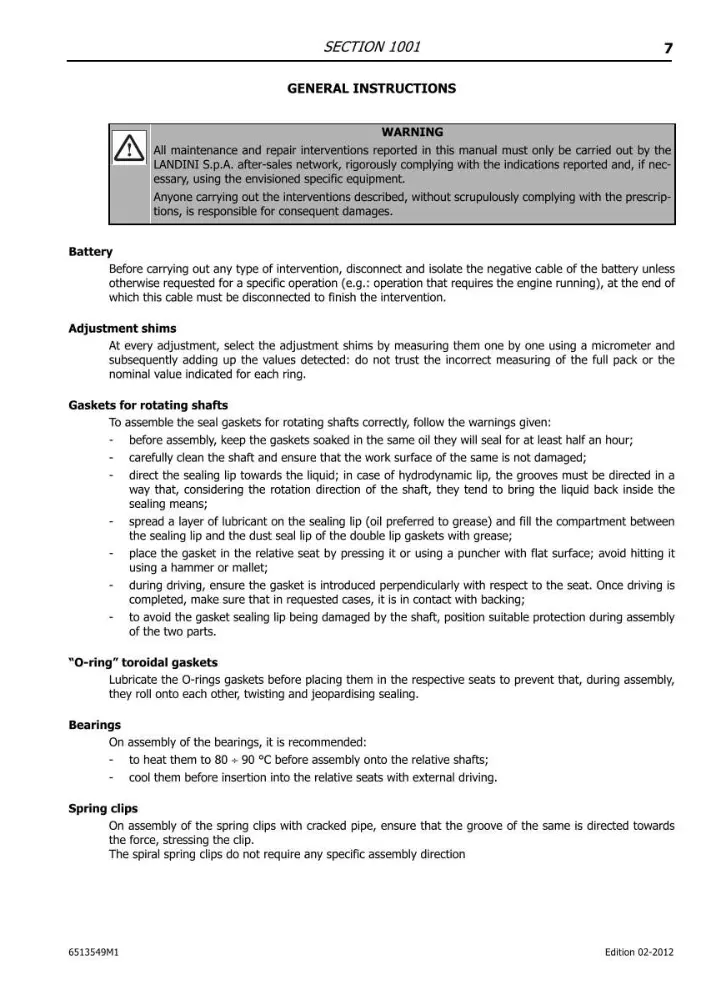 SECTION 1001 7

GENERAL INSTRUCTIONS

WARNING

All maintenance and repair interventions reported in this manual must only be carried out by the LANDINI S.p.A. after-sales network, rigorously complying with the indications reported and, if necessary, using the envisioned specific equipment.

Anyone carrying out the interventions described, without scrupulously complying with the prescriptions, is responsible for consequent damages.

Battery

Before carrying out any type of intervention, disconnect and isolate the negative cable of the battery unless otherwise requested for a specific operation (e.g.: operation that requires the engine running), at the end of which this cable must be disconnected to finish the intervention.

Adjustment shims

At every adjustment, select the adjustment shims by measuring them one by one using a micrometer and subsequently adding up the values detected: do not trust the incorrect measuring of the full pack or the nominal value indicated for each ring.

Gaskets for rotating shafts

To assemble the seal gaskets for rotating shafts correctly, follow the warnings given:

- before assembly, keep the gaskets soaked in the same oil they will seal for at least half an hour;
- carefully clean the shaft and ensure that the work surface of the same is not damaged;
- direct the sealing lip towards the liquid; in case of hydrodynamic lip, the grooves must be directed in a way that, considering the rotation direction of the shaft, they tend to bring the liquid back inside the sealing means;
- spread a layer of lubricant on the sealing lip (oil preferred to grease) and fill the compartment between the sealing lip and the dust seal lip of the double lip gaskets with grease;
- place the gasket in the relative seat by pressing it or using a puncher with flat surface; avoid hitting it using a hammer or mallet;
- during driving, ensure the gasket is introduced perpendicularly with respect to the seat. Once driving is completed, make sure that in requested cases, it is in contact with backing;
- to avoid the gasket sealing lip being damaged by the shaft, position suitable protection during assembly of the two parts.

"O-ring" toroidal gaskets

Lubricate the O-rings gaskets before placing them in the respective seats to prevent that, during assembly, they roll onto each other, twisting and jeopardising sealing.

Bearings

On assembly of the bearings, it is recommended:

- to heat them to 80 ÷ 90 °C before assembly onto the relative shafts;
- cool them before insertion into the relative seats with external driving.

Spring clips

On assembly of the spring clips with cracked pipe, ensure that the groove of the same is directed towards the force, stressing the clip.
The spiral spring clips do not require any specific assembly direction

6513549M1 Edition 02-2012